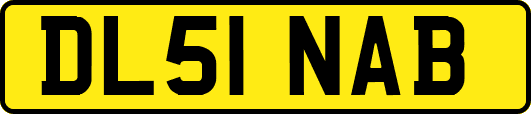 DL51 NAB